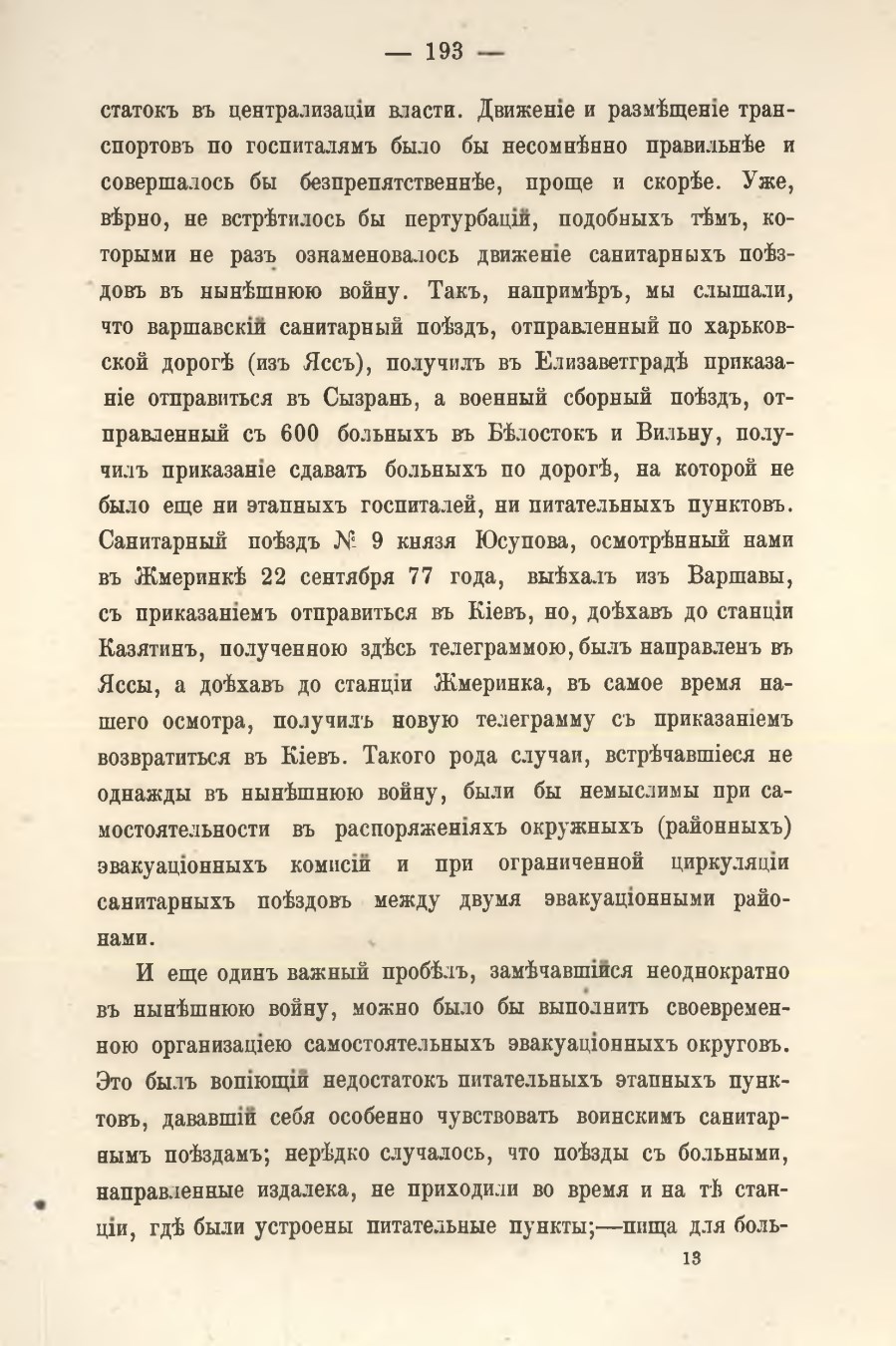 — 193 —

статокъ въ централизаціи власти. Движеніе и размѣщеніе транспортовъ по госпиталямъ было бы несомнѣнно правильнѣе и совершалось бы безпрепятственнѣе, проще и скорѣе. Уже, вѣрно, не встрѣтилось бы пертурбацій, подобныхъ тѣмъ, которыми не разъ ознаменовалось движеніе санитарныхъ поѣздовъ въ нынѣшнюю войну. Такъ, напримѣръ, мы слышали, что варшавскій санитарный поѣздъ, отправленный по харьковской дорогѣ (изъ Яссъ), получилъ въ Елизаветградѣ приказаніе отправиться въ Сызрань, а военный сборный поѣздъ, отправленный съ 600 больныхъ въ Бѣлостокъ и Вильну, получилъ приказаніе сдавать больныхъ по дорогѣ, на которой не было еще ни этапныхъ госпиталей, ни питательныхъ пунктовъ. Санитарный поѣздъ № 9 князя Юсупова, осмотрѣнный нами въ Жмеринкѣ 22 сентября 77 года, выѣхалъ изъ Варшавы, съ приказаніемъ отправиться въ Кіевъ, но, доѣхавъ до станціи Казятинъ, полученною здѣсь телеграммою, былъ направленъ въ Яссы, а доѣхавъ до станціи Жмеринка, въ самое время нашего осмотра, получилъ новую телеграмму съ приказаніемъ возвратиться въ Кіевъ. Такого рода случаи, встрѣчавшіеся не однажды въ нынѣшнюю войну, были бы немыслимы при самостоятельности въ распоряженіяхъ окружныхъ (районныхъ) эвакуаціонныхъ комисій и при ограниченной циркуляціи санитарныхъ поѣздовъ между двумя эвакуаціонными районами.

И еще одинъ важный пробѣлъ, замѣчавшійся неоднократно въ нынѣшнюю войну, можно было бы выполнить своевременною организаціею самостоятельныхъ эвакуаціонныхъ округовъ. Это былъ вопіющій недостатокъ питательныхъ этапныхъ пунктовъ, дававшій себя особенно чувствовать воинскимъ санитарнымъ поѣздамъ; нерѣдко случалось, что поѣзды съ больными, направленные издалека, не приходили во время и на тѣ станціи, гдѣ были устроены питательные пункты;—пища для боль-

13